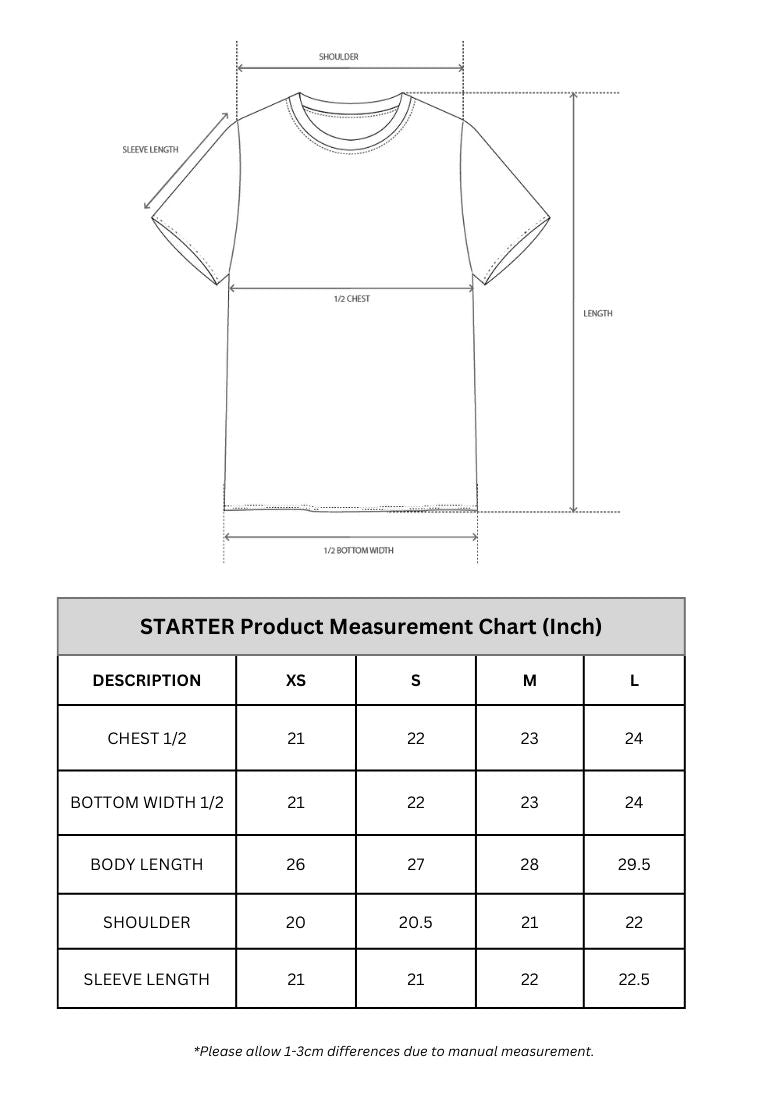 SHOULDER

SLEEVE LENGTH

1/2 CHEST

LENGTH

1/2 BOTTOM WIDTH

STARTER Product Measurement Chart (Inch)

| DESCRIPTION | XS | S | M | L |
|---|---|---|---|---|
| CHEST 1/2 | 21 | 22 | 23 | 24 |
| BOTTOM WIDTH 1/2 | 21 | 22 | 23 | 24 |
| BODY LENGTH | 26 | 27 | 28 | 29.5 |
| SHOULDER | 20 | 20.5 | 21 | 22 |
| SLEEVE LENGTH | 21 | 21 | 22 | 22.5 |

*Please allow 1-3cm differences due to manual measurement.